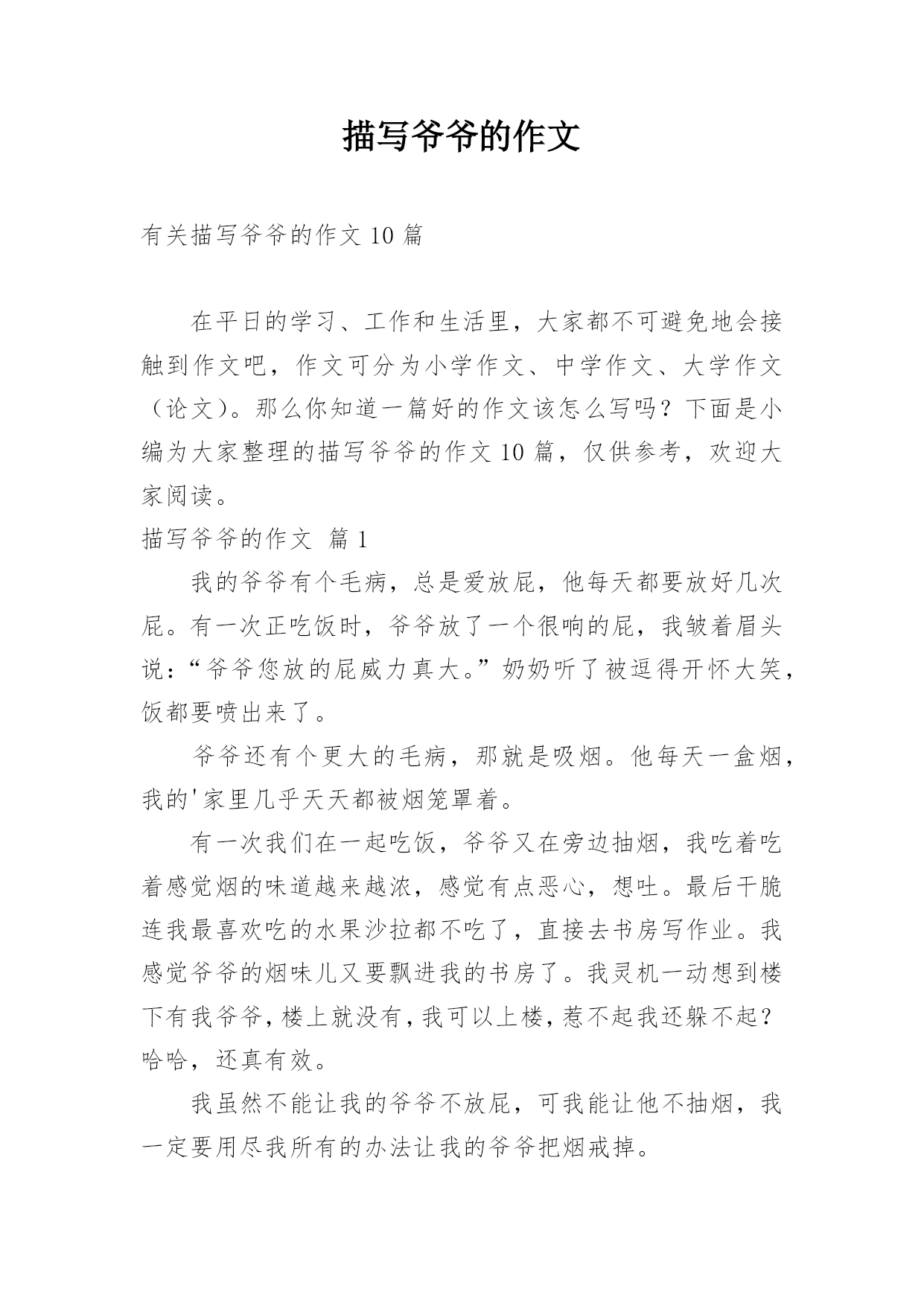 描写爷爷的作文

有关描写爷爷的作文 10 篇

在平日的学习、工作和生活里，大家都不可避免地会接触到作文吧，作文可分为小学作文、中学作文、大学作文（论文）。那么你知道一篇好的作文该怎么写吗？下面是小编为大家整理的描写爷爷的作文 10 篇，仅供参考，欢迎大家阅读。

描写爷爷的作文 篇 1

我的爷爷有个毛病，总是爱放屁，他每天都要放好几次屁。有一次正吃饭时，爷爷放了一个很响的屁，我皱着眉头说：“爷爷您放的屁威力真大。”奶奶听了被逗得开怀大笑，饭都要喷出来了。

爷爷还有个更大的毛病，那就是吸烟。他每天一盒烟，我的'家里几乎天天都被烟笼罩着。

有一次我们在一起吃饭，爷爷又在旁边抽烟，我吃着吃着感觉烟的味道越来越浓，感觉有点恶心，想吐。最后干脆连我最喜欢吃的水果沙拉都不吃了，直接去书房写作业。我感觉爷爷的烟味儿又要飘进我的书房了。我灵机一动想到楼下有我爷爷，楼上就没有，我可以上楼，惹不起我还躲不起？哈哈，还真有效。

我虽然不能让我的爷爷不放屁，可我能让他不抽烟，我一定要用尽我所有的办法让我的爷爷把烟戒掉。